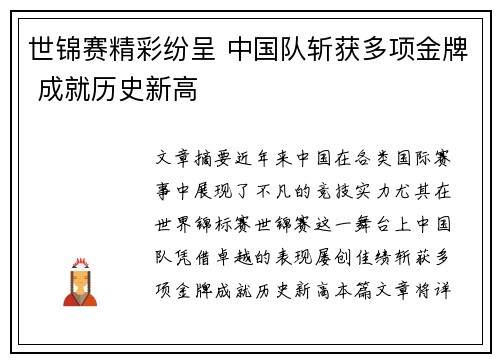 世锦赛精彩纷呈 中国队斩获多项金牌 成就历史新高

文章摘要近年来中国在各类国际赛事中展现了不凡的竞技实力尤其在世界锦标赛世锦赛这一舞台上中国队凭借卓越的表现屡创佳绩斩获多项金牌成就历史新高本篇文章将详